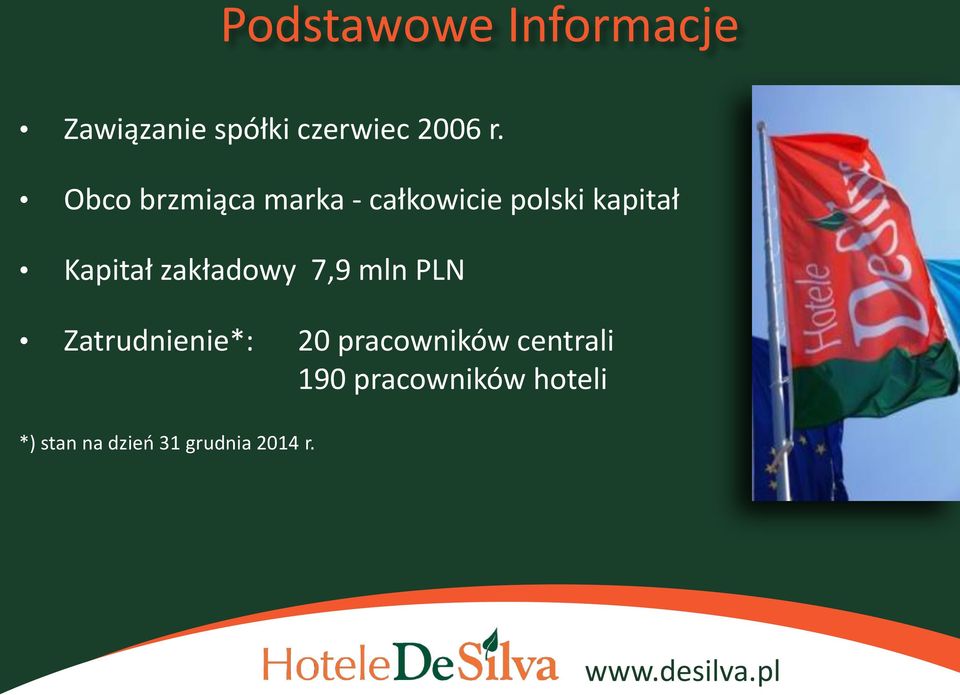 Podstawowe Informacje

• Zawiązanie spółki czerwiec 2006 r.

• Obco brzmiąca marka - całkowicie polski kapitał

• Kapitał zakładowy 7,9 mln PLN

• Zatrudnienie*: 20 pracowników centrali
190 pracowników hoteli

*) stan na dzień 31 grudnia 2014 r.

Hotele DeSilva

HoteleDeSilva www.desilva.pl